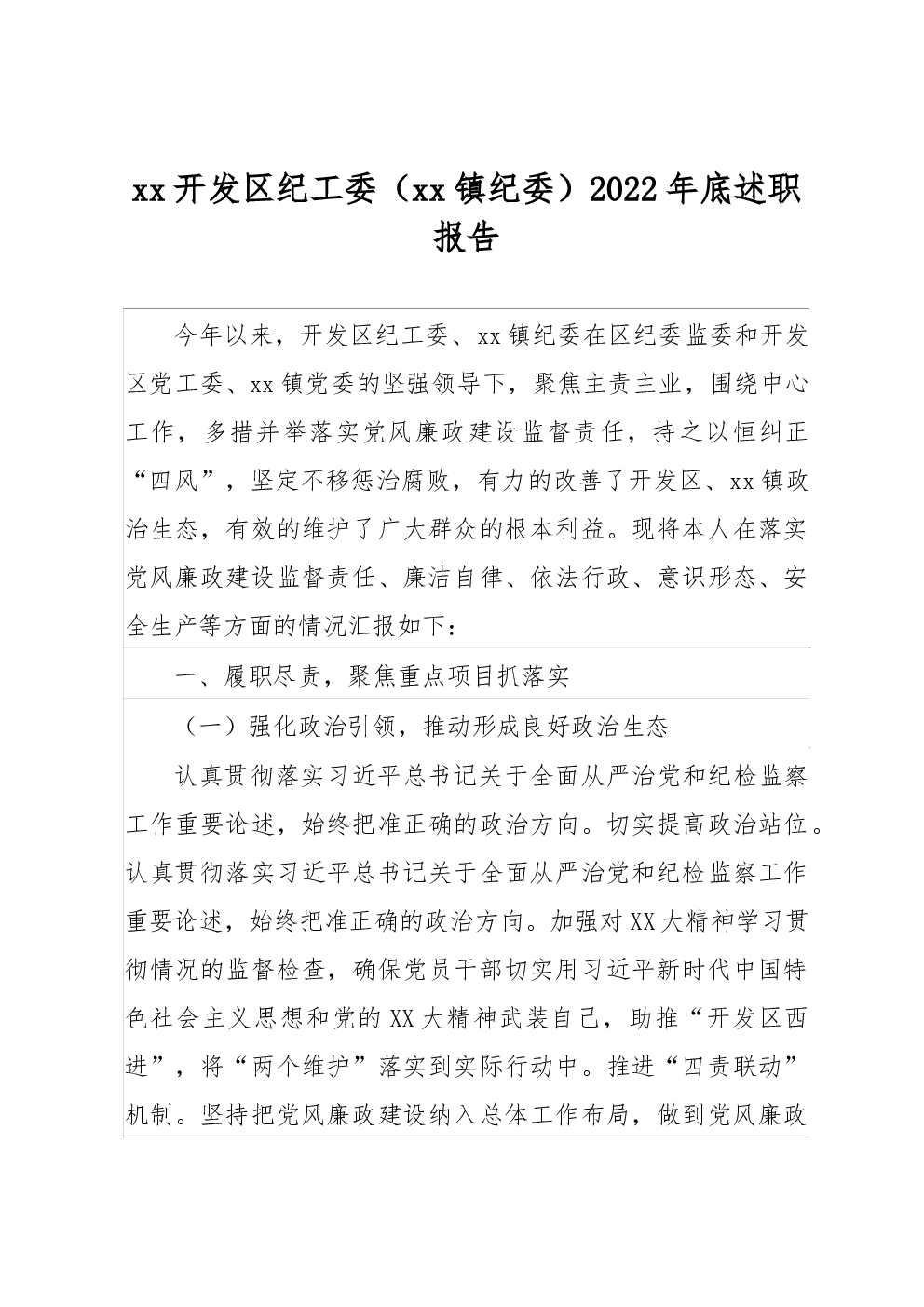 xx 开发区纪工委（xx 镇纪委）2022 年底述职报告

今年以来，开发区纪工委、xx 镇纪委在区纪委监委和开发区党工委、xx 镇党委的坚强领导下，聚焦主责主业，围绕中心工作，多措并举落实党风廉政建设监督责任，持之以恒纠正“四风”，坚定不移惩治腐败，有力的改善了开发区、xx 镇政治生态，有效的维护了广大群众的根本利益。现将本人在落实党风廉政建设监督责任、廉洁自律、依法行政、意识形态、安全生产等方面的情况汇报如下：

一、履职尽责，聚焦重点项目抓落实

（一）强化政治引领，推动形成良好政治生态

认真贯彻落实习近平总书记关于全面从严治党和纪检监察工作重要论述，始终把准正确的政治方向。切实提高政治站位。认真贯彻落实习近平总书记关于全面从严治党和纪检监察工作重要论述，始终把准正确的政治方向。加强对 XX 大精神学习贯彻情况的监督检查，确保党员干部切实用习近平新时代中国特色社会主义思想和党的 XX 大精神武装自己，助推“开发区西进”，将“两个维护”落实到实际行动中。推进“四责联动”机制。坚持把党风廉政建设纳入总体工作布局，做到党风廉政